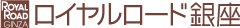 ROYAL ROAD GINZA ロイヤルロード銀座